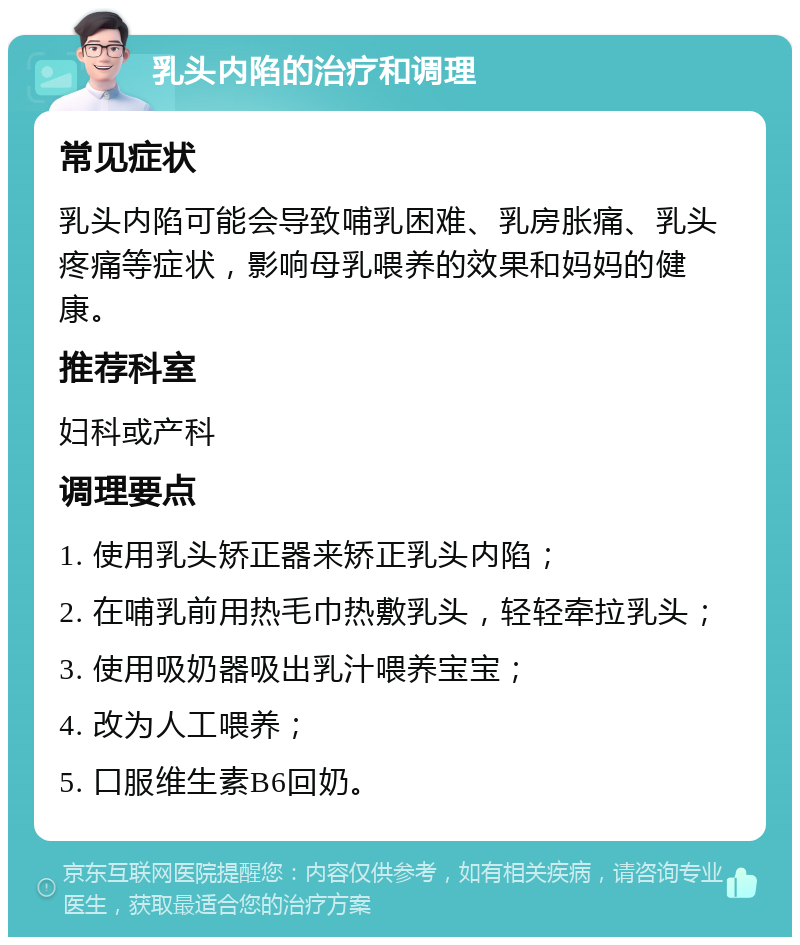 乳头内陷的治疗和调理

常见症状

乳头内陷可能会导致哺乳困难、乳房胀痛、乳头疼痛等症状，影响母乳喂养的效果和妈妈的健康。

推荐科室

妇科或产科

调理要点

1. 使用乳头矫正器来矫正乳头内陷；

2. 在哺乳前用热毛巾热敷乳头，轻轻牵拉乳头；

3. 使用吸奶器吸出乳汁喂养宝宝；

4. 改为人工喂养；

5. 口服维生素B6回奶。

京东互联网医院提醒您：内容仅供参考，如有相关疾病，请咨询专业医生，获取最适合您的治疗方案